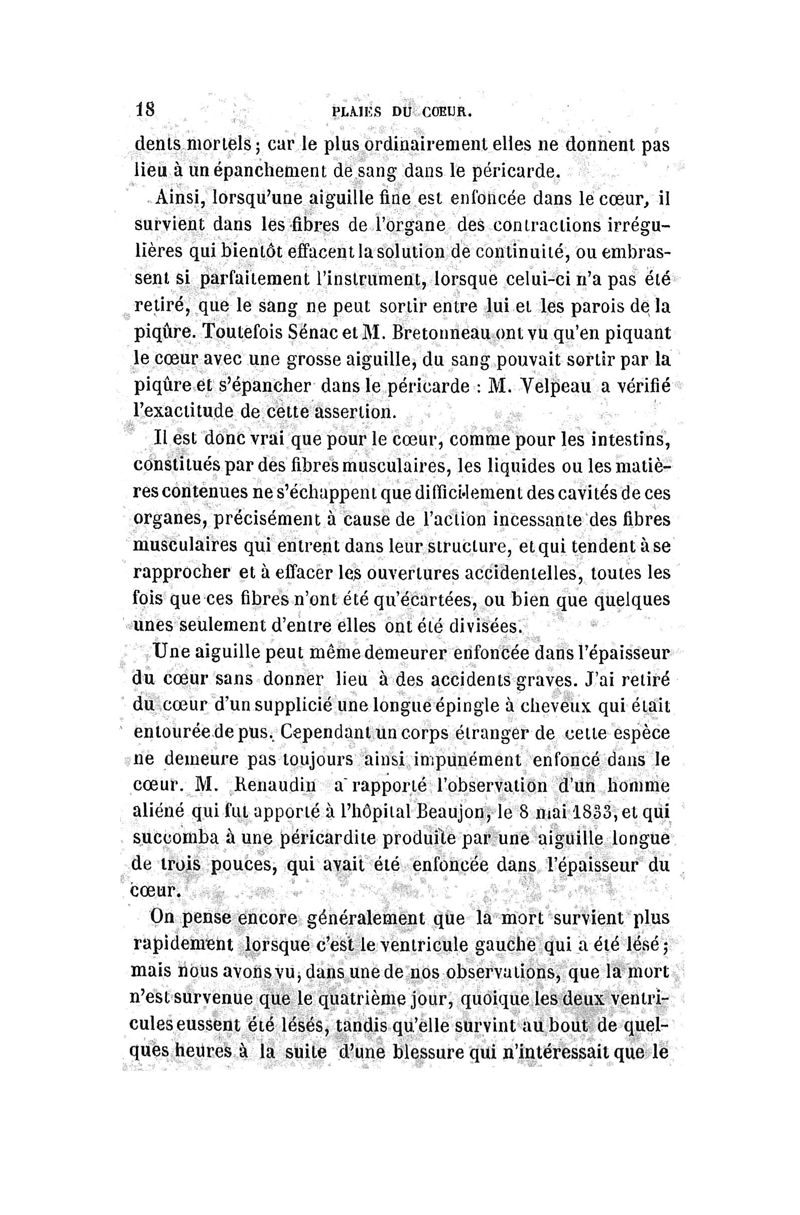 18 PLAIES DU CŒUR.

dents mortels ; car le plus ordinairement elles ne donnent pas lieu à un épanchement de sang dans le péricarde.

Ainsi, lorsqu'une aiguille fine est enfoncée dans le cœur, il survient dans les fibres de l'organe des contractions irrégulières qui bientôt effacent la solution de continuité, ou embrassent si parfaitement l'instrument, lorsque celui-ci n'a pas été retiré, que le sang ne peut sortir entre lui et les parois de la piqûre. Toutefois Sénac et M. Bretonneau ont vu qu'en piquant le cœur avec une grosse aiguille, du sang pouvait sortir par la piqûre et s'épancher dans le péricarde : M. Velpeau a vérifié l'exactitude de cette assertion.

Il est donc vrai que pour le cœur, comme pour les intestins, constitués par des fibres musculaires, les liquides ou les matières contenues ne s'échappent que difficilement des cavités de ces organes, précisément à cause de l'action incessante des fibres musculaires qui entrent dans leur structure, et qui tendent à se rapprocher et à effacer les ouvertures accidentelles, toutes les fois que ces fibres n'ont été qu'écartées, ou bien que quelques unes seulement d'entre elles ont été divisées.

Une aiguille peut même demeurer enfoncée dans l'épaisseur du cœur sans donner lieu à des accidents graves. J'ai retiré du cœur d'un supplicié une longue épingle à cheveux qui était entourée de pus. Cependant un corps étranger de cette espèce ne demeure pas toujours ainsi impunément enfoncé dans le cœur. M. Renaudin a rapporté l'observation d'un homme aliéné qui fut apporté à l'hôpital Beaujon, le 8 mai 1833, et qui succomba à une péricardite produite par une aiguille longue de trois pouces, qui avait été enfoncée dans l'épaisseur du cœur.

On pense encore généralement que la mort survient plus rapidement lorsque c'est le ventricule gauche qui a été lésé ; mais nous avons vu, dans une de nos observations, que la mort n'est survenue que le quatrième jour, quoique les deux ventricules eussent été lésés, tandis qu'elle survint au bout de quelques heures à la suite d'une blessure qui n'intéressait que le